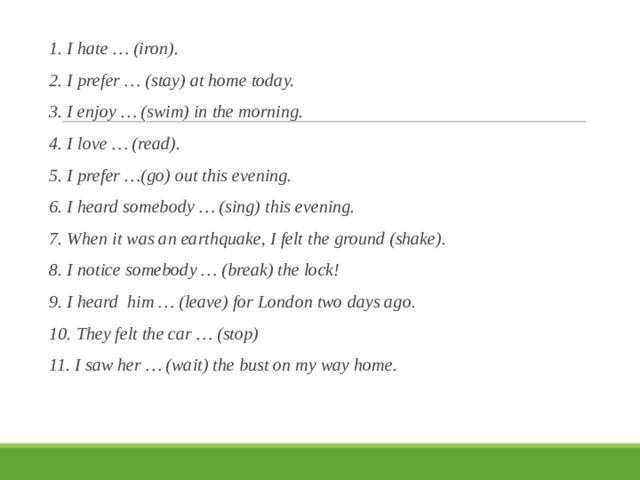 1. I hate … (iron).

2. I prefer … (stay) at home today.

3. I enjoy … (swim) in the morning.

4. I love … (read).

5. I prefer …(go) out this evening.

6. I heard somebody … (sing) this evening.

7. When it was an earthquake, I felt the ground (shake).

8. I notice somebody … (break) the lock!

9. I heard him … (leave) for London two days ago.

10. They felt the car … (stop)

11. I saw her … (wait) the bust on my way home.